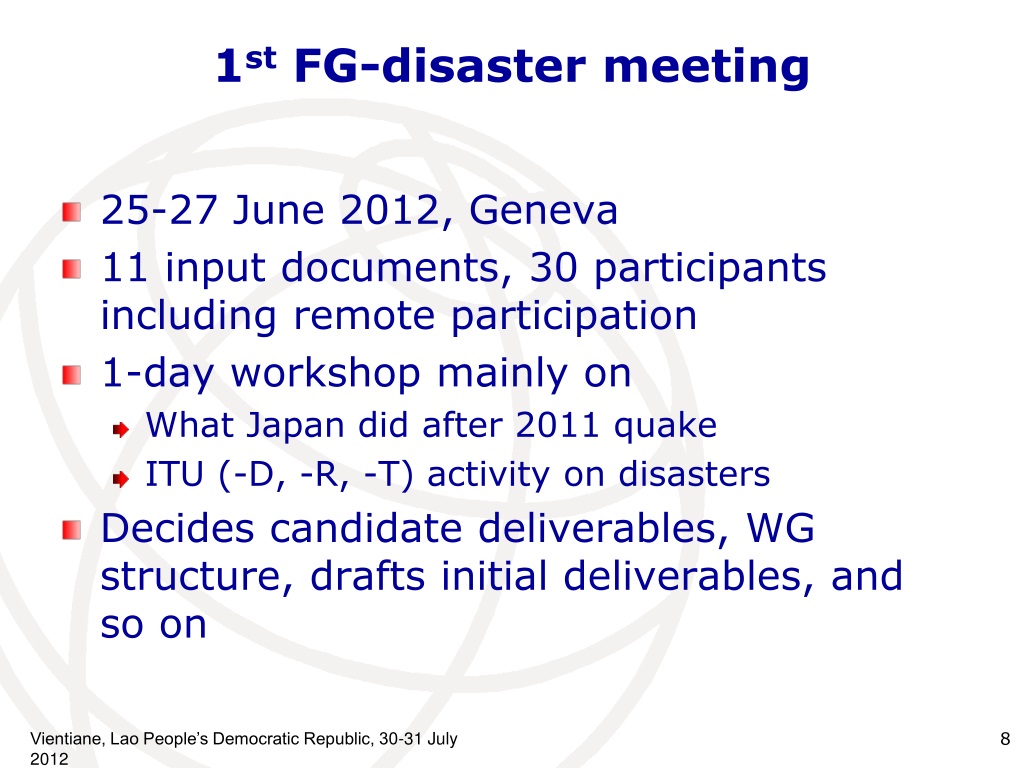 1st FG-disaster meeting

25-27 June 2012, Geneva

11 input documents, 30 participants including remote participation

1-day workshop mainly on

What Japan did after 2011 quake

ITU (-D, -R, -T) activity on disasters

Decides candidate deliverables, WG structure, drafts initial deliverables, and so on

Vientiane, Lao People's Democratic Republic, 30-31 July 2012

8